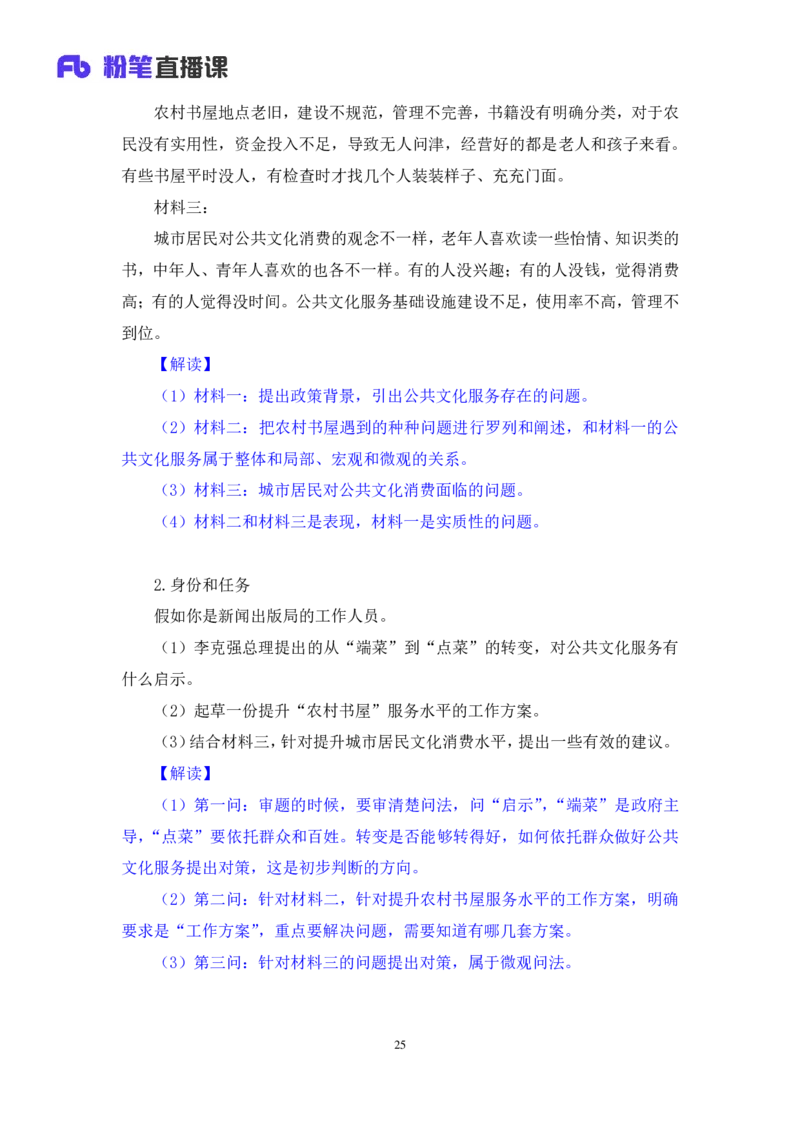 Fb 粉笔直播课

农村书屋地点老旧，建设不规范，管理不完善，书籍没有明确分类，对于农民没有实用性，资金投入不足，导致无人问津，经营好的都是老人和孩子来看。有些书屋平时没人，有检查时才找几个人装装样子、充充门面。

材料三：

城市居民对公共文化消费的观念不一样，老年人喜欢读一些怡情、知识类的书，中年人、青年人喜欢的也各不一样。有的人没兴趣；有的人没钱，觉得消费高；有的人觉得没时间。公共文化服务基础设施建设不足，使用率不高，管理不到位。

【解读】

（1）材料一：提出政策背景，引出公共文化服务存在的问题。

（2）材料二：把农村书屋遇到的种种问题进行罗列和阐述，和材料一的公共文化服务属于整体和局部、宏观和微观的关系。

（3）材料三：城市居民对公共文化消费面临的问题。

（4）材料二和材料三是表现，材料一是实质性的问题。

2.身份和任务

假如你是新闻出版局的工作人员。

（1）李克强总理提出的从“端菜”到“点菜”的转变，对公共文化服务有什么启示。

（2）起草一份提升“农村书屋”服务水平的工作方案。

（3）结合材料三，针对提升城市居民文化消费水平，提出一些有效的建议。

【解读】

（1）第一问：审题的时候，要审清楚问法，问“启示”，“端菜”是政府主导，“点菜”要依托群众和百姓。转变是否能够转得好，如何依托群众做好公共文化服务提出对策，这是初步判断的方向。

（2）第二问：针对材料二，针对提升农村书屋服务水平的工作方案，明确要求是“工作方案”，重点要解决问题，需要知道有哪几套方案。

（3）第三问：针对材料三的问题提出对策，属于微观问法。

25